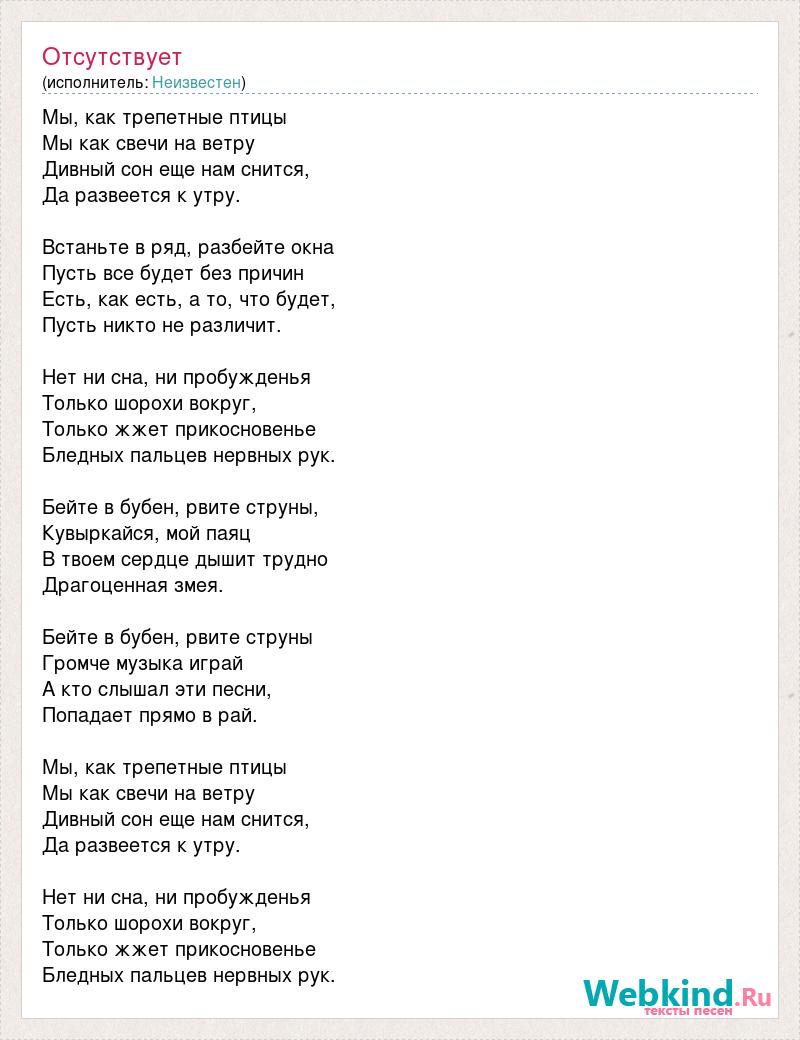 Отсутствует
(исполнитель: Неизвестен)

Мы, как трепетные птицы
Мы как свечи на ветру
Дивный сон еще нам снится,
Да развеется к утру.

Встаньте в ряд, разбейте окна
Пусть все будет без причин
Есть, как есть, а то, что будет,
Пусть никто не различит.

Нет ни сна, ни пробужденья
Только шорохи вокруг,
Только жжет прикосновенье
Бледных пальцев нервных рук.

Бейте в бубен, рвите струны,
Кувыркайся, мой паяц
В твоем сердце дышит трудно
Драгоценная змея.

Бейте в бубен, рвите струны
Громче музыка играй
А кто слышал эти песни,
Попадает прямо в рай.

Мы, как трепетные птицы
Мы как свечи на ветру
Дивный сон еще нам снится,
Да развеется к утру.

Нет ни сна, ни пробужденья
Только шорохи вокруг,
Только жжет прикосновенье
Бледных пальцев нервных рук.

Webkind.Ru
тексты песен